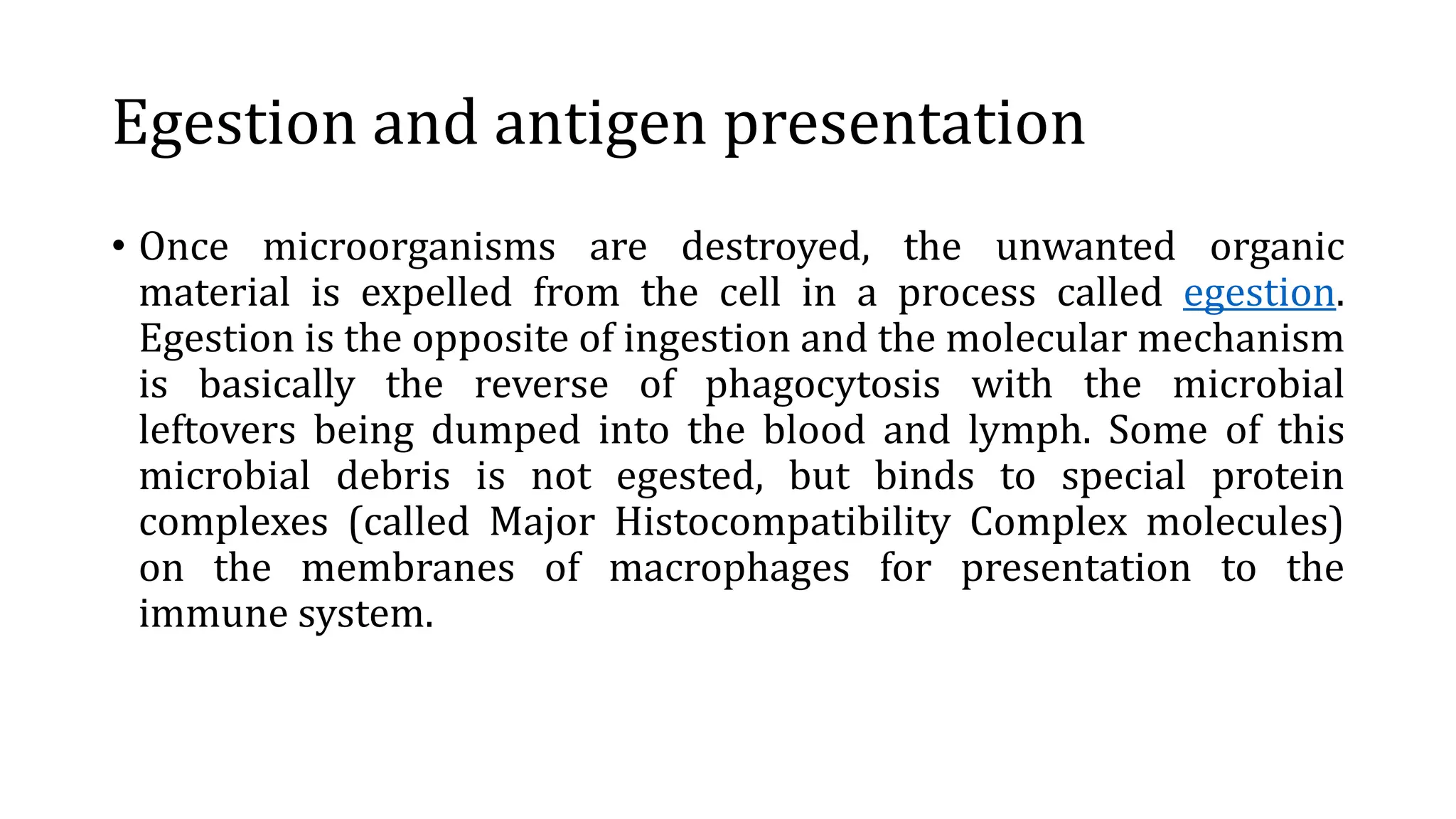 Egestion and antigen presentation

• Once microorganisms are destroyed, the unwanted organic material is expelled from the cell in a process called egestion. Egestion is the opposite of ingestion and the molecular mechanism is basically the reverse of phagocytosis with the microbial leftovers being dumped into the blood and lymph. Some of this microbial debris is not egested, but binds to special protein complexes (called Major Histocompatibility Complex molecules) on the membranes of macrophages for presentation to the immune system.